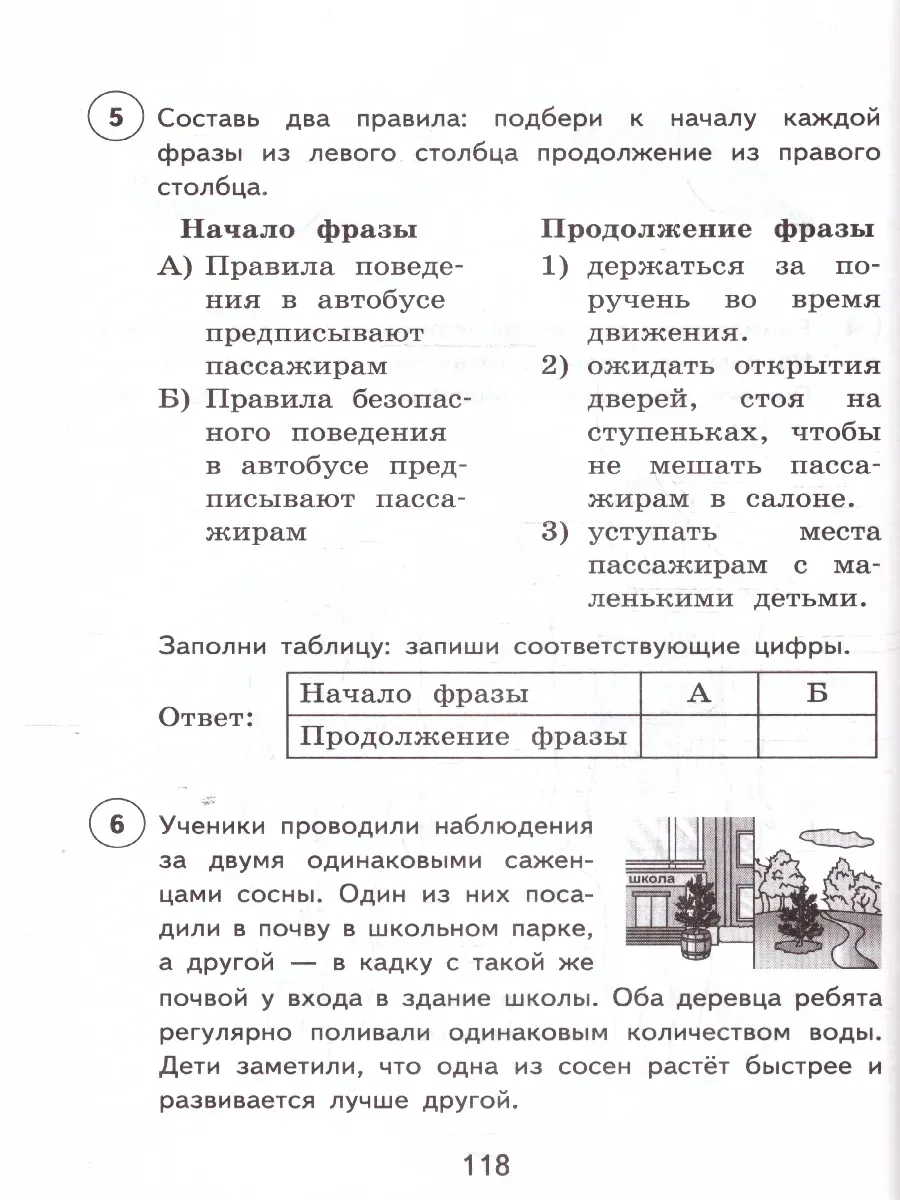 5 Составь два правила: подбери к началу каждой фразы из левого столбца продолжение из правого столбца.

Начало фразы

А) Правила поведения в автобусе предписывают пассажирам

Б) Правила безопасного поведения в автобусе предписывают пассажирам

Продолжение фразы

1) держаться за поручень во время движения.

2) ожидать открытия дверей, стоя на ступеньках, чтобы не мешать пассажирам в салоне.

3) уступать места пассажирам с маленькими детьми.

Заполни таблицу: запиши соответствующие цифры.

Ответ:

| Начало фразы | А | Б |
|---|---|---|
| Продолжение фразы | | |

6 Ученики проводили наблюдения за двумя одинаковыми саженцами сосны. Один из них посадили в почву в школьном парке, а другой — в кадку с такой же почвой у входа в здание школы. Оба деревца ребята регулярно поливали одинаковым количеством воды. Дети заметили, что одна из сосен растёт быстрее и развивается лучше другой.

школа

118